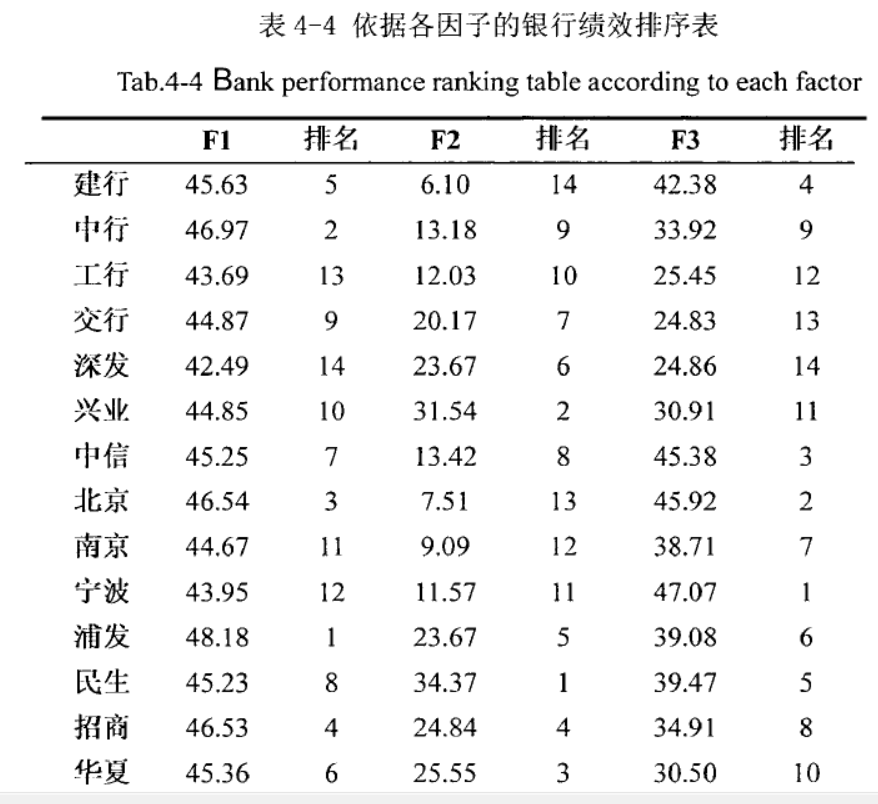 表 4-4 依据各因子的银行绩效排序表

Tab.4-4 Bank performance ranking table according to each factor

| | F1 | 排名 | F2 | 排名 | F3 | 排名 |
|---|---|---|---|---|---|---|
| 建行 | 45.63 | 5 | 6.10 | 14 | 42.38 | 4 |
| 中行 | 46.97 | 2 | 13.18 | 9 | 33.92 | 9 |
| 工行 | 43.69 | 13 | 12.03 | 10 | 25.45 | 12 |
| 交行 | 44.87 | 9 | 20.17 | 7 | 24.83 | 13 |
| 深发 | 42.49 | 14 | 23.67 | 6 | 24.86 | 14 |
| 兴业 | 44.85 | 10 | 31.54 | 2 | 30.91 | 11 |
| 中信 | 45.25 | 7 | 13.42 | 8 | 45.38 | 3 |
| 北京 | 46.54 | 3 | 7.51 | 13 | 45.92 | 2 |
| 南京 | 44.67 | 11 | 9.09 | 12 | 38.71 | 7 |
| 宁波 | 43.95 | 12 | 11.57 | 11 | 47.07 | 1 |
| 浦发 | 48.18 | 1 | 23.67 | 5 | 39.08 | 6 |
| 民生 | 45.23 | 8 | 34.37 | 1 | 39.47 | 5 |
| 招商 | 46.53 | 4 | 24.84 | 4 | 34.91 | 8 |
| 华夏 | 45.36 | 6 | 25.55 | 3 | 30.50 | 10 |